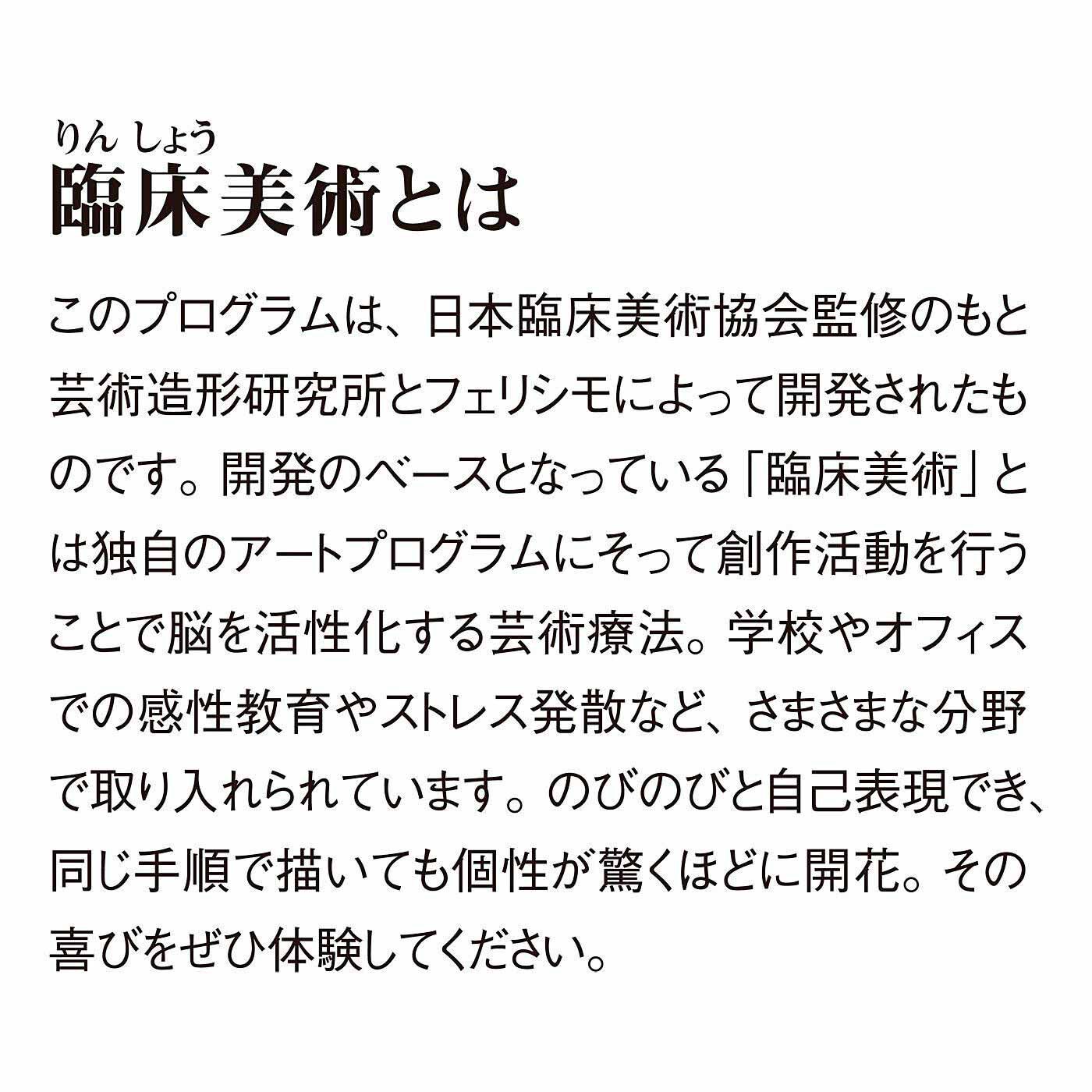 りん しょう
臨床美術とは

このプログラムは、日本臨床美術協会監修のもと芸術造形研究所とフェリシモによって開発されたものです。開発のベースとなっている「臨床美術」とは独自のアートプログラムにそって創作活動を行うことで脳を活性化する芸術療法。学校やオフィスでの感性教育やストレス発散など、さまざまな分野で取り入れられています。のびのびと自己表現でき、同じ手順で描いても個性が驚くほどに開花。その喜びをぜひ体験してください。